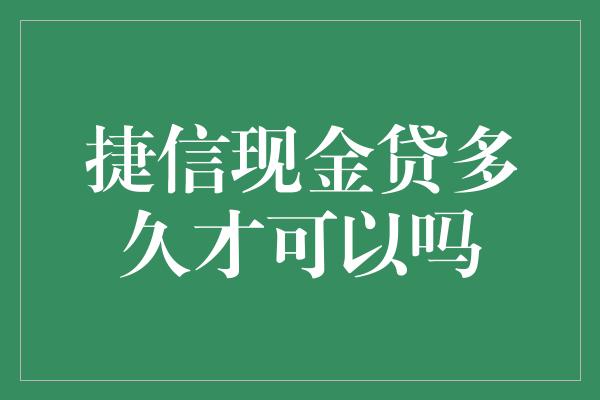 捷信现金贷多久才可以吗